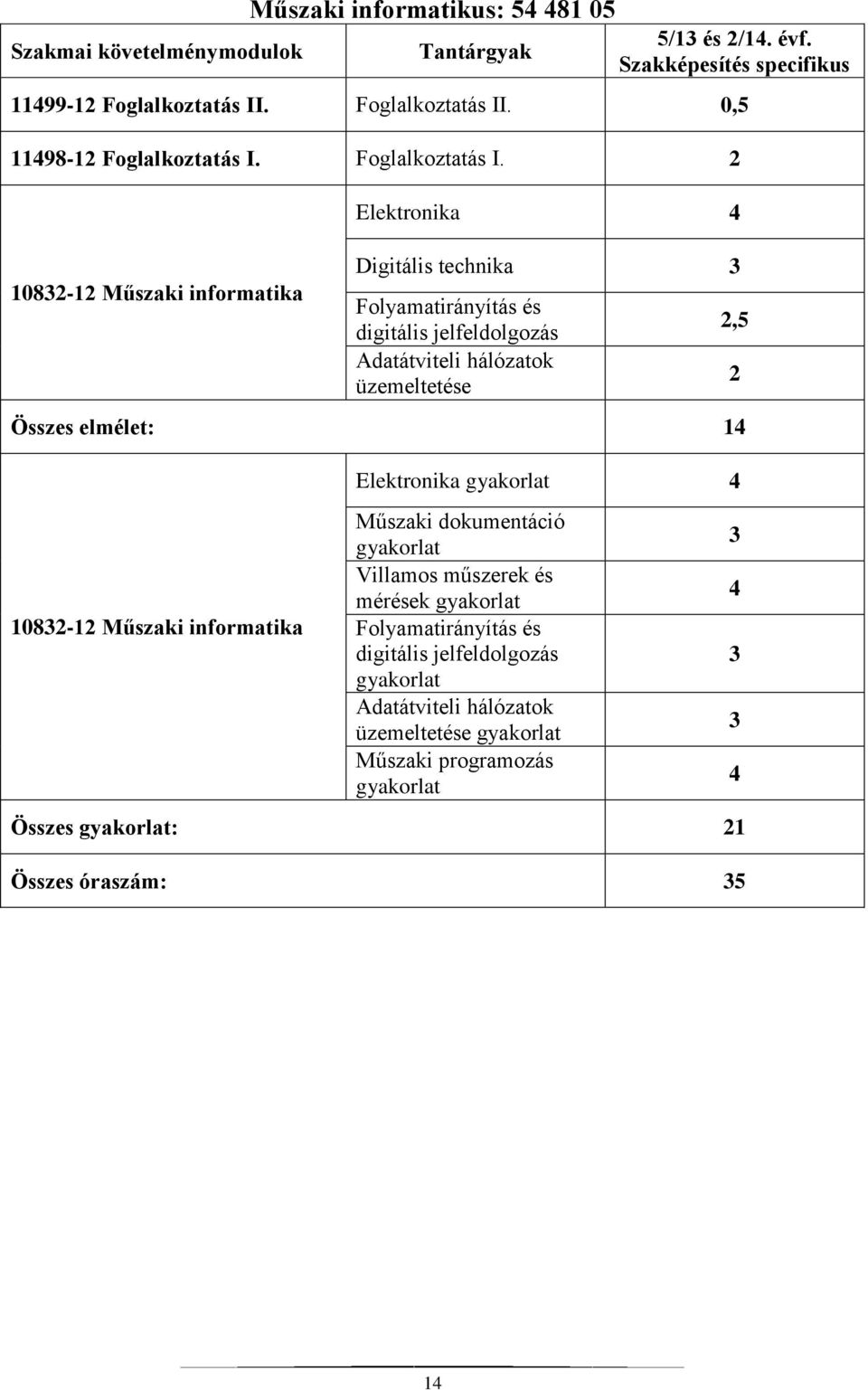 Műszaki informatikus: 54 481 05

| Szakmai követelménymodulok | Tantárgyak | 5/13 és 2/14. évf. Szakképesítés specifikus |
|---|---|---|
| 11499-12 Foglalkoztatás II. | Foglalkoztatás II. | 0,5 |
| 11498-12 Foglalkoztatás I. | Foglalkoztatás I. | 2 |
| 10832-12 Műszaki informatika | Elektronika | 4 |
| | Digitális technika | 3 |
| | Folyamatirányítás és digitális jelfeldolgozás | 2,5 |
| | Adatátviteli hálózatok üzemeltetése | 2 |
| Összes elmélet: | | 14 |
| 10832-12 Műszaki informatika | Elektronika gyakorlat | 4 |
| | Műszaki dokumentáció gyakorlat | 3 |
| | Villamos műszerek és mérések gyakorlat | 4 |
| | Folyamatirányítás és digitális jelfeldolgozás gyakorlat | 3 |
| | Adatátviteli hálózatok üzemeltetése gyakorlat | 3 |
| | Műszaki programozás gyakorlat | 4 |
| Összes gyakorlat: | | 21 |
| Összes óraszám: | | 35 |

14